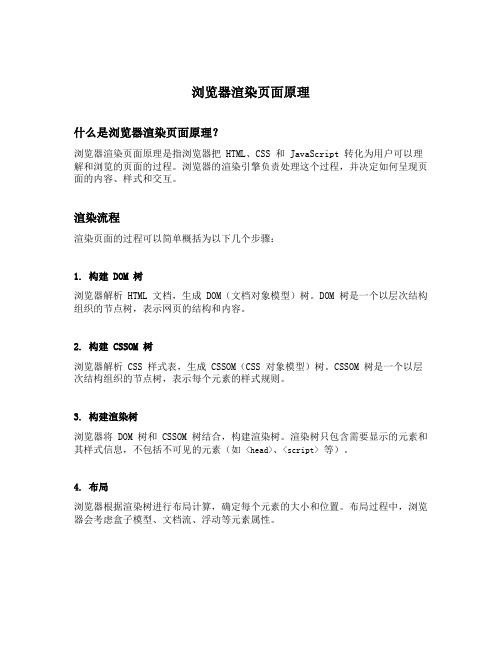 浏览器渲染页面原理

什么是浏览器渲染页面原理？

浏览器渲染页面原理是指浏览器把 HTML、CSS 和 JavaScript 转化为用户可以理解和浏览的页面的过程。浏览器的渲染引擎负责处理这个过程，并决定如何呈现页面的内容、样式和交互。

渲染流程

渲染页面的过程可以简单概括为以下几个步骤：

1. 构建 DOM 树

浏览器解析 HTML 文档，生成 DOM（文档对象模型）树。DOM 树是一个以层次结构组织的节点树，表示网页的结构和内容。

2. 构建 CSSOM 树

浏览器解析 CSS 样式表，生成 CSSOM（CSS 对象模型）树。CSSOM 树是一个以层次结构组织的节点树，表示每个元素的样式规则。

3. 构建渲染树

浏览器将 DOM 树和 CSSOM 树结合，构建渲染树。渲染树只包含需要显示的元素和其样式信息，不包括不可见的元素（如 <head>、<script> 等）。

4. 布局

浏览器根据渲染树进行布局计算，确定每个元素的大小和位置。布局过程中，浏览器会考虑盒子模型、文档流、浮动等元素属性。